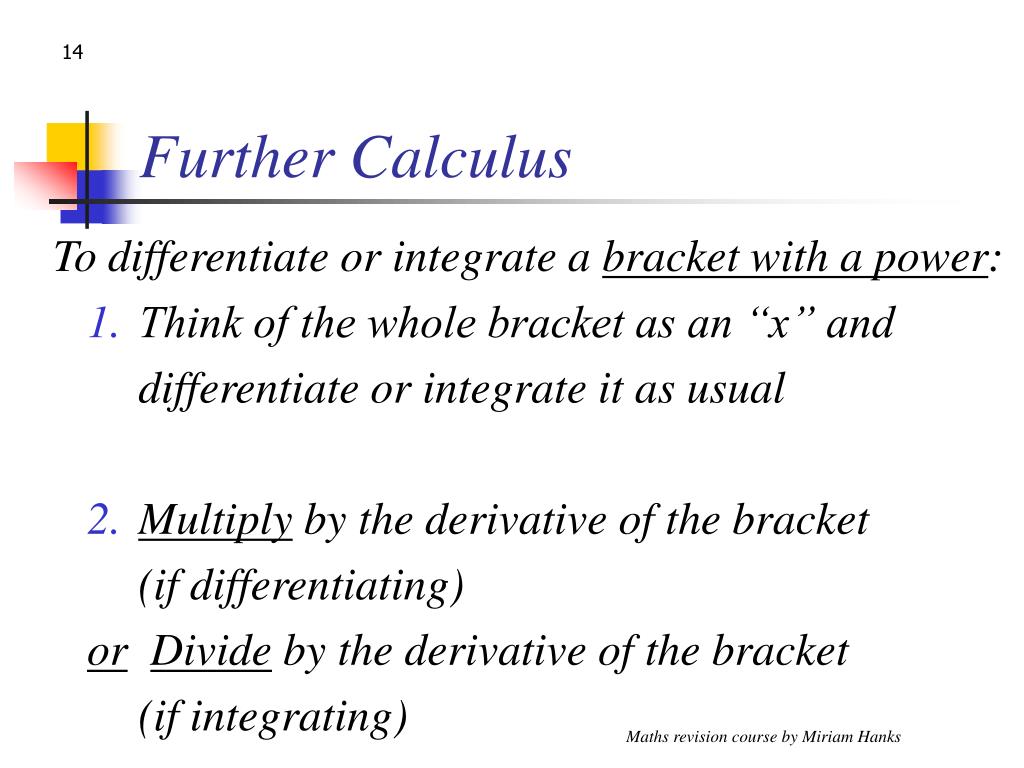 14

Further Calculus

To differentiate or integrate a bracket with a power:

1. Think of the whole bracket as an “x” and differentiate or integrate it as usual

2. Multiply by the derivative of the bracket (if differentiating)

or Divide by the derivative of the bracket (if integrating)

Maths revision course by Miriam Hanks